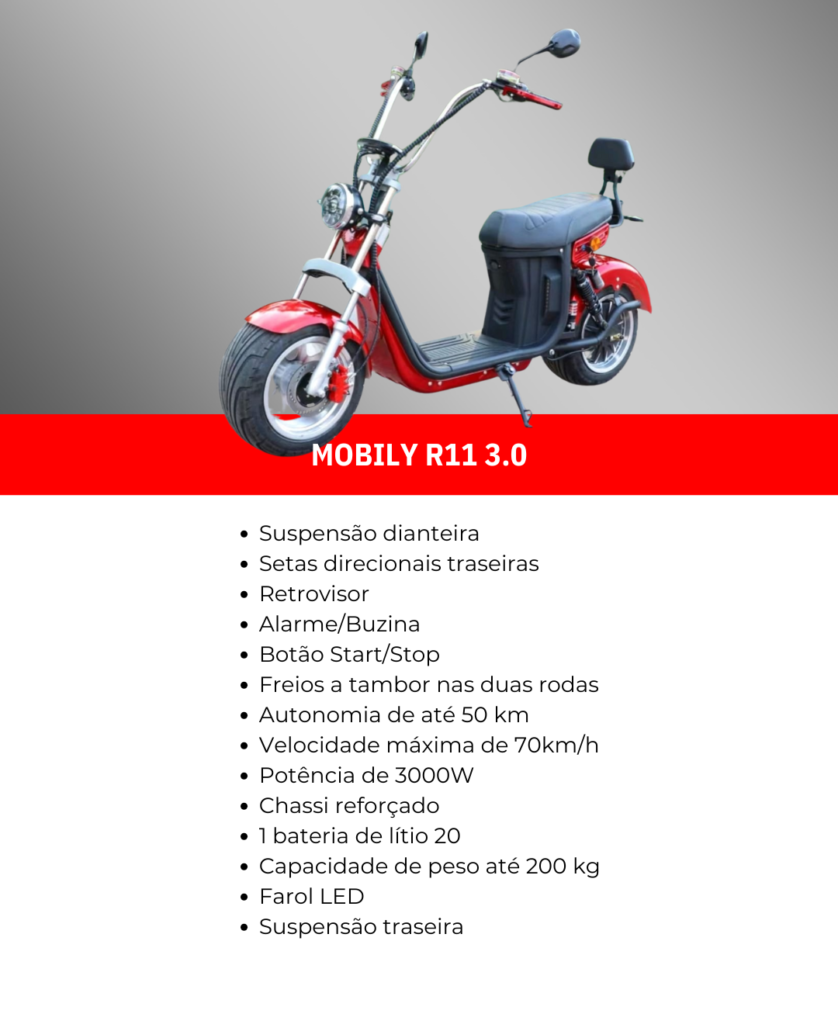 MOBILY R11 3.0

• Suspensão dianteira
• Setas direcionais traseiras
• Retrovisor
• Alarme/Buzina
• Botão Start/Stop
• Freios a tambor nas duas rodas
• Autonomia de até 50 km
• Velocidade máxima de 70km/h
• Potência de 3000W
• Chassi reforçado
• 1 bateria de lítio 20
• Capacidade de peso até 200 kg
• Farol LED
• Suspensão traseira